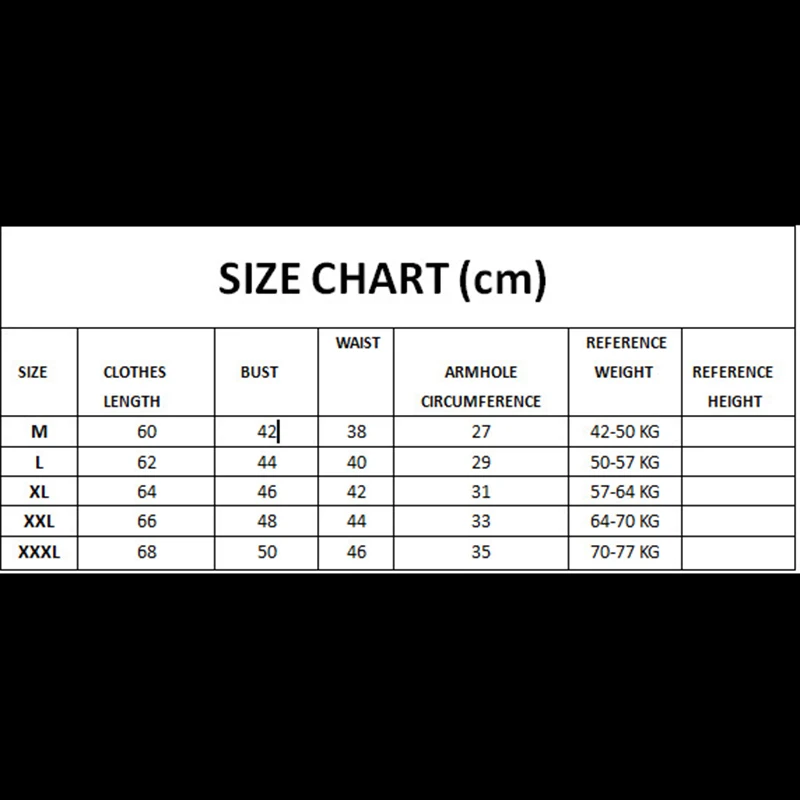 SIZE CHART (cm)

| SIZE | CLOTHES LENGTH | BUST | WAIST | ARMHOLE CIRCUMFERENCE | REFERENCE WEIGHT | REFERENCE HEIGHT |
|---|---|---|---|---|---|---|
| M | 60 | 42 | 38 | 27 | 42-50 KG | |
| L | 62 | 44 | 40 | 29 | 50-57 KG | |
| XL | 64 | 46 | 42 | 31 | 57-64 KG | |
| XXL | 66 | 48 | 44 | 33 | 64-70 KG | |
| XXXL | 68 | 50 | 46 | 35 | 70-77 KG | |